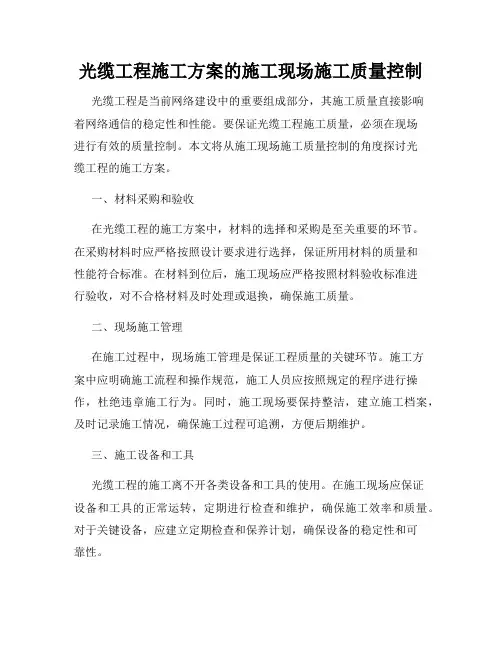 光缆工程施工方案的施工现场施工质量控制

光缆工程是当前网络建设中的重要组成部分，其施工质量直接影响着网络通信的稳定性和性能。要保证光缆工程施工质量，必须在现场进行有效的质量控制。本文将从施工现场施工质量控制的角度探讨光缆工程的施工方案。

一、材料采购和验收

在光缆工程的施工方案中，材料的选择和采购是至关重要的环节。在采购材料时应严格按照设计要求进行选择，保证所用材料的质量和性能符合标准。在材料到位后，施工现场应严格按照材料验收标准进行验收，对不合格材料及时处理或退换，确保施工质量。

二、现场施工管理

在施工过程中，现场施工管理是保证工程质量的关键环节。施工方案中应明确施工流程和操作规范，施工人员应按照规定的程序进行操作，杜绝违章施工行为。同时，施工现场要保持整洁，建立施工档案，及时记录施工情况，确保施工过程可追溯，方便后期维护。

三、施工设备和工具

光缆工程的施工离不开各类设备和工具的使用。在施工现场应保证设备和工具的正常运转，定期进行检查和维护，确保施工效率和质量。对于关键设备，应建立定期检查和保养计划，确保设备的稳定性和可靠性。